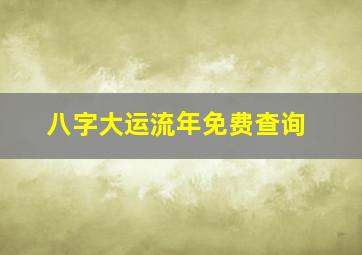 八字大运流年免费查询